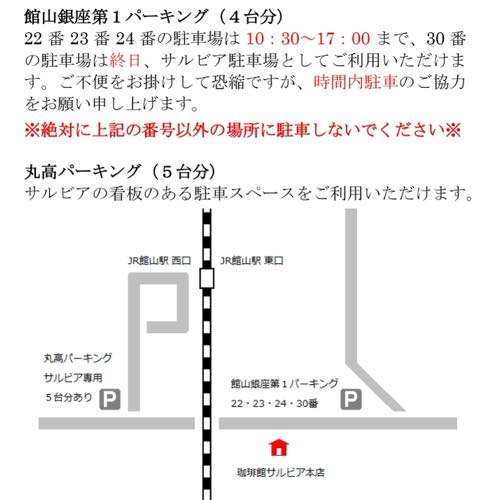 館山銀座第１パーキング（４台分）

22番23番24番の駐車場は10：30～17：00まで、30番の駐車場は終日、サルビア駐車場としてご利用いただけます。ご不便をお掛けして恐縮ですが、時間内駐車のご協力をお願い申し上げます。

※絶対に上記の番号以外の場所に駐車しないでください※

丸高パーキング（５台分）

サルビアの看板のある駐車スペースをご利用いただけます。

JR館山駅 西口

JR館山駅 東口

丸高パーキング
サルビア専用
５台分あり

P

館山銀座第１パーキング
22・23・24・30番

P

珈琲館サルビア本店